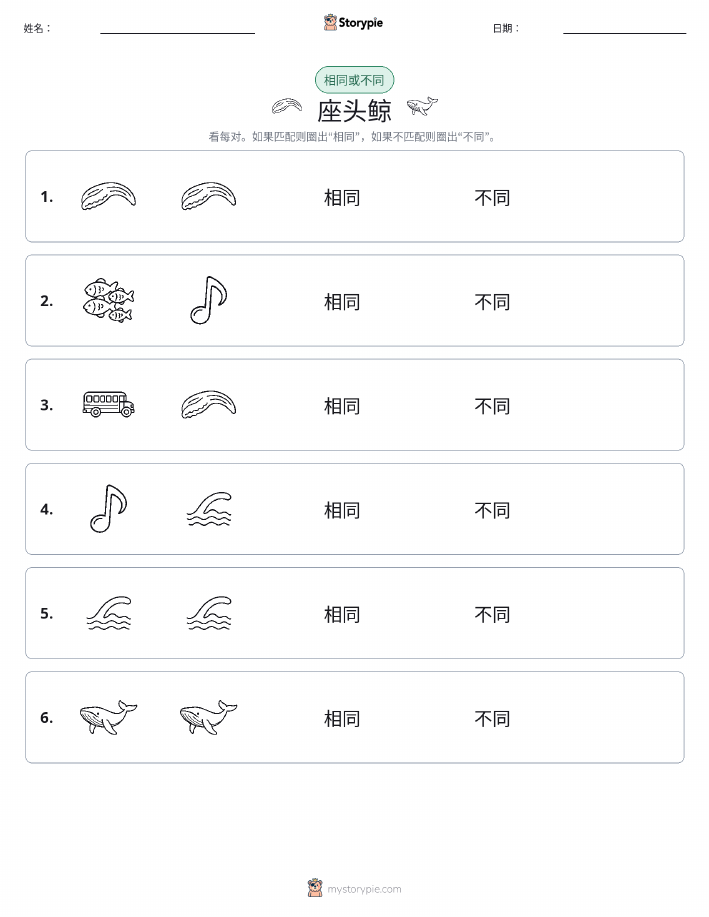 姓名：

Storypie

日期：

相同或不同

座头鲸

看每对。如果匹配则圈出“相同”，如果不匹配则圈出“不同”。

1. 相同 不同

2. 相同 不同

3. 相同 不同

4. 相同 不同

5. 相同 不同

6. 相同 不同

mystorypie.com